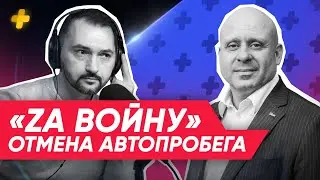 «ZA ВОЙНУ»
ОТМЕНА АВТОПРОБЕГА